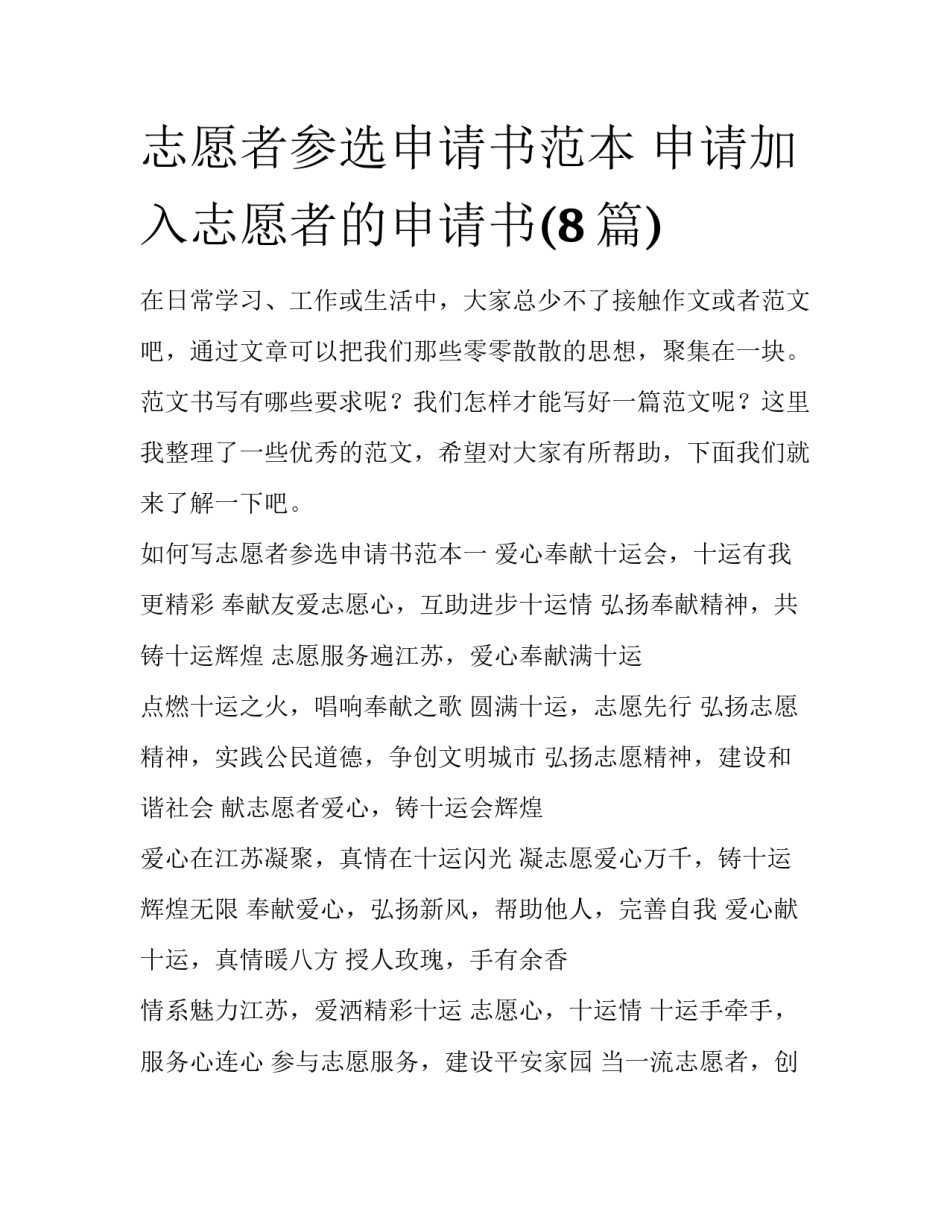 志愿者参选申请书范本 申请加入志愿者的申请书(8 篇)

在日常学习、工作或生活中，大家总少不了接触作文或者范文吧，通过文章可以把我们那些零零散散的思想，聚集在一块。范文书写有哪些要求呢？我们怎样才能写好一篇范文呢？这里我整理了一些优秀的范文，希望对大家有所帮助，下面我们就来了解一下吧。

如何写志愿者参选申请书范本一 爱心奉献十运会，十运有我更精彩 奉献友爱志愿心，互助进步十运情 弘扬奉献精神，共铸十运辉煌 志愿服务遍江苏，爱心奉献满十运

点燃十运之火，唱响奉献之歌 圆满十运，志愿先行 弘扬志愿精神，实践公民道德，争创文明城市 弘扬志愿精神，建设和谐社会 献志愿者爱心，铸十运会辉煌

爱心在江苏凝聚，真情在十运闪光 凝志愿爱心万千，铸十运辉煌无限 奉献爱心，弘扬新风，帮助他人，完善自我 爱心献十运，真情暖八方 授人玫瑰，手有余香

情系魅力江苏，爱洒精彩十运 志愿心，十运情 十运手牵手，服务心连心 参与志愿服务，建设平安家园 当一流志愿者，创